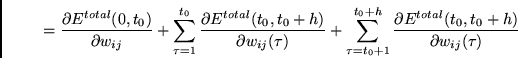 $= \frac{\partial E^{total}(0, t_0)}{\partial w_{ij}} + \sum_{\tau=1}^{t_0} \frac{\partial E^{total}(t_0, t_0+h)}{\partial w_{ij}(\tau)} + \sum_{\tau=t_0+1}^{t_0+h} \frac{\partial E^{total}(t_0, t_0+h)}{\partial w_{ij}(\tau)}$